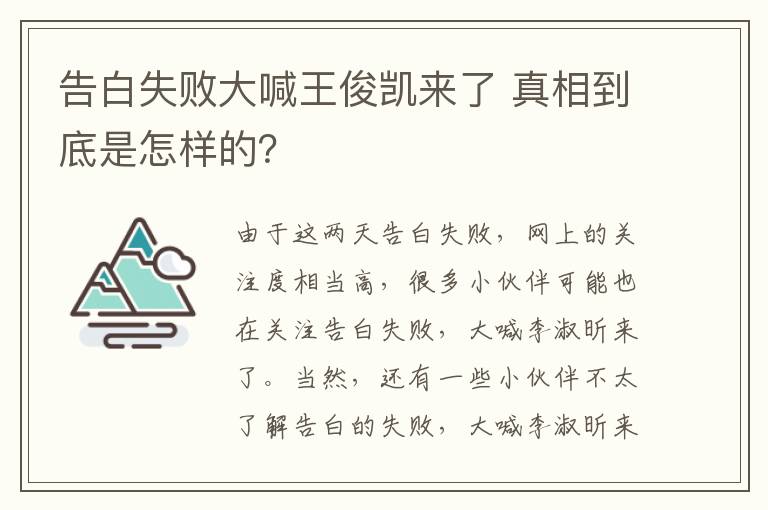 告白失败大喊王俊凯来了 真相到底是怎样的?

由于这两天告白失败，网上的关注度相当高，很多小伙伴可能也在关注告白失败，大喊李淑昕来了。当然，还有一些小伙伴不太了解告白的失败，大喊李淑昕来